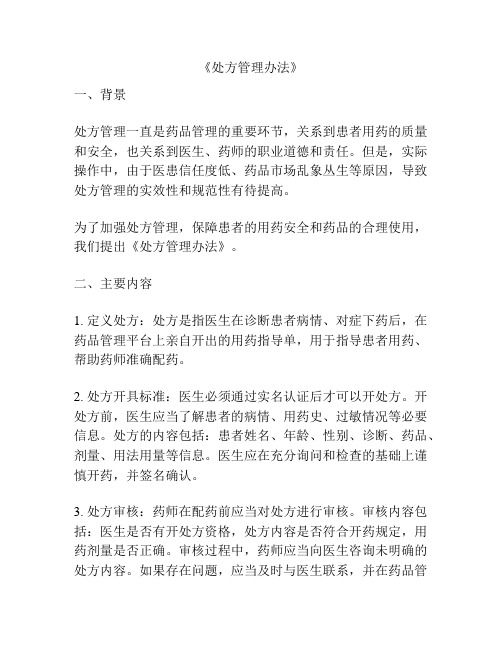 《处方管理办法》

一、背景

处方管理一直是药品管理的重要环节，关系到患者用药的质量和安全，也关系到医生、药师的职业道德和责任。但是，实际操作中，由于医患信任度低、药品市场乱象丛生等原因，导致处方管理的实效性和规范性有待提高。

为了加强处方管理，保障患者的用药安全和药品的合理使用，我们提出《处方管理办法》。

二、主要内容

1. 定义处方：处方是指医生在诊断患者病情、对症下药后，在药品管理平台上亲自开出的用药指导单，用于指导患者用药、帮助药师准确配药。

2. 处方开具标准：医生必须通过实名认证后才可以开处方。开处方前，医生应当了解患者的病情、用药史、过敏情况等必要信息。处方的内容包括：患者姓名、年龄、性别、诊断、药品、剂量、用法用量等信息。医生应在充分询问和检查的基础上谨慎开药，并签名确认。

3. 处方审核：药师在配药前应当对处方进行审核。审核内容包括：医生是否有开处方资格，处方内容是否符合开药规定，用药剂量是否正确。审核过程中，药师应当向医生咨询未明确的处方内容。如果存在问题，应当及时与医生联系，并在药品管